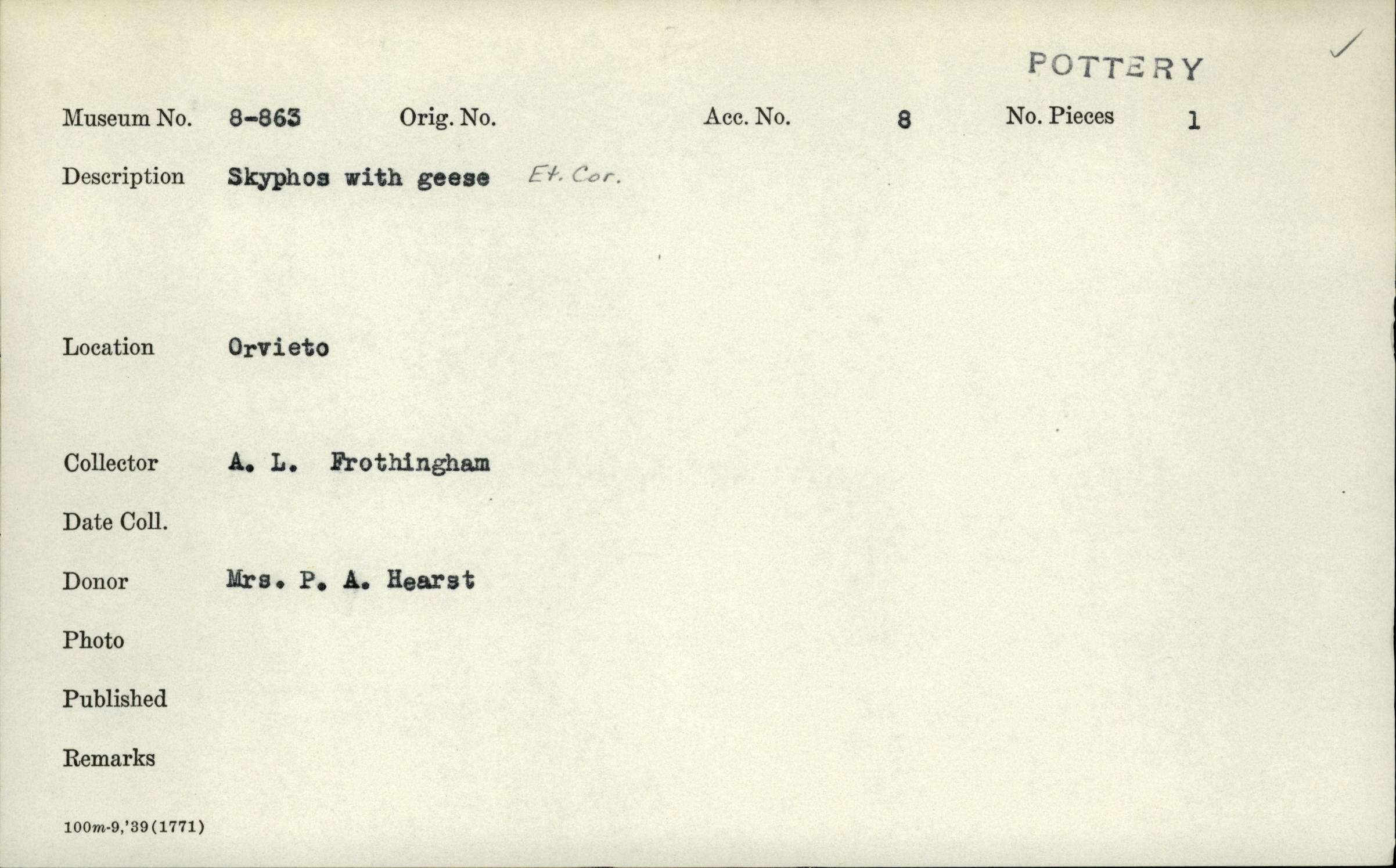 POTTERY ✓

Museum No. 8-863 Orig. No. Acc. No. 8 No. Pieces 1

Description Skyphos with geese Et. Cor.

Location Orvieto

Collector A. L. Frothingham

Date Coll.

Donor Mrs. P. A. Hearst

Photo

Published

Remarks

100m-9,'39(1771)